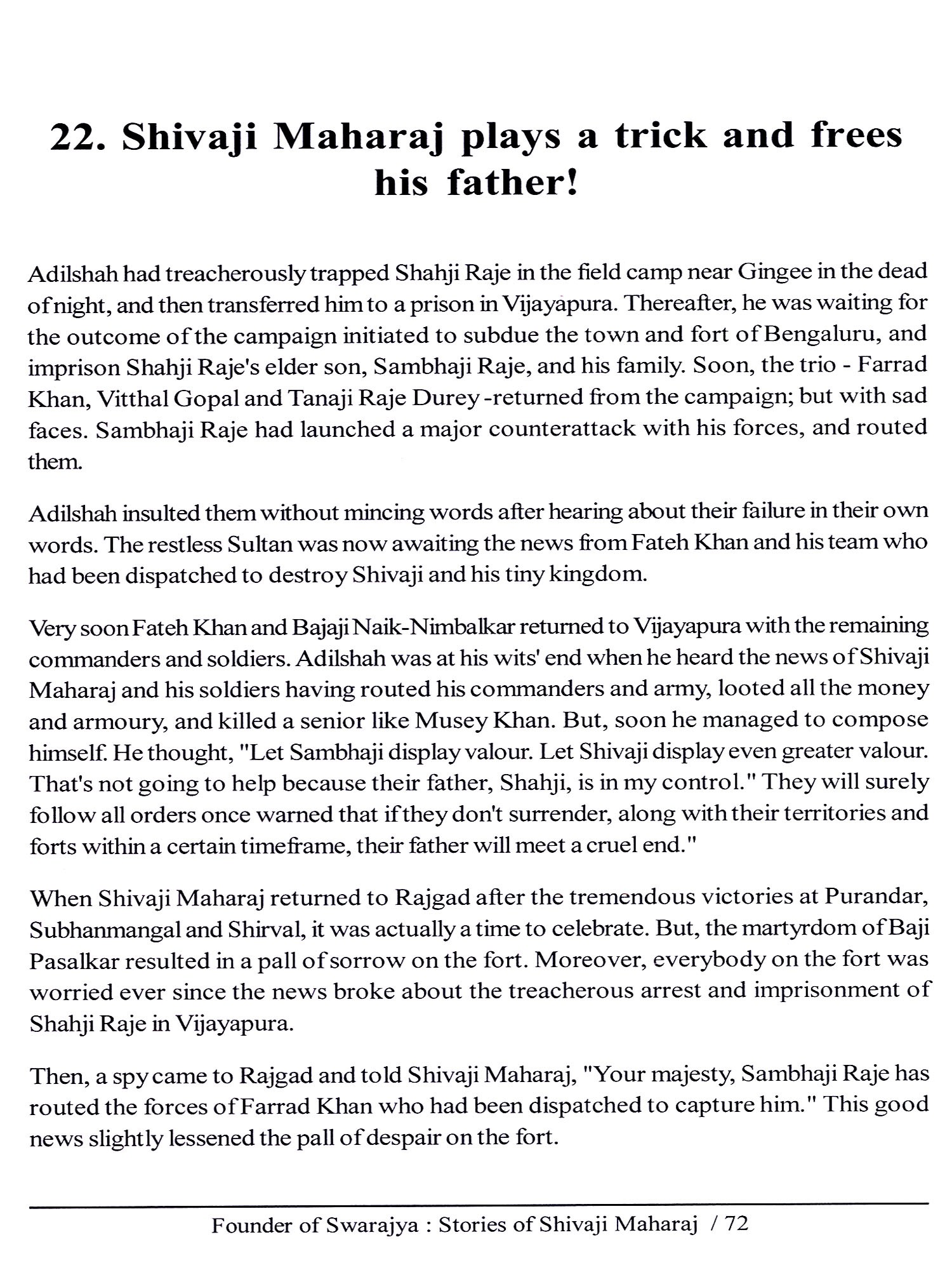 22. Shivaji Maharaj plays a trick and frees his father!

Adilshah had treacherously trapped Shahji Raje in the field camp near Gingee in the dead of night, and then transferred him to a prison in Vijayapura. Thereafter, he was waiting for the outcome of the campaign initiated to subdue the town and fort of Bengaluru, and imprison Shahji Raje's elder son, Sambhaji Raje, and his family. Soon, the trio - Farrad Khan, Vitthal Gopal and Tanaji Raje Durey -returned from the campaign; but with sad faces. Sambhaji Raje had launched a major counterattack with his forces, and routed them.

Adilshah insulted them without mincing words after hearing about their failure in their own words. The restless Sultan was now awaiting the news from Fateh Khan and his team who had been dispatched to destroy Shivaji and his tiny kingdom.

Very soon Fateh Khan and Bajaji Naik-Nimbalkar returned to Vijayapura with the remaining commanders and soldiers. Adilshah was at his wits' end when he heard the news of Shivaji Maharaj and his soldiers having routed his commanders and army, looted all the money and armoury, and killed a senior like Musey Khan. But, soon he managed to compose himself. He thought, "Let Sambhaji display valour. Let Shivaji display even greater valour. That's not going to help because their father, Shahji, is in my control." They will surely follow all orders once warned that if they don't surrender, along with their territories and forts within a certain timeframe, their father will meet a cruel end."

When Shivaji Maharaj returned to Rajgad after the tremendous victories at Purandar, Subhanmangal and Shirval, it was actually a time to celebrate. But, the martyrdom of Baji Pasalkar resulted in a pall of sorrow on the fort. Moreover, everybody on the fort was worried ever since the news broke about the treacherous arrest and imprisonment of Shahji Raje in Vijayapura.

Then, a spy came to Rajgad and told Shivaji Maharaj, "Your majesty, Sambhaji Raje has routed the forces of Farrad Khan who had been dispatched to capture him." This good news slightly lessened the pall of despair on the fort.

Founder of Swarajya : Stories of Shivaji Maharaj / 72